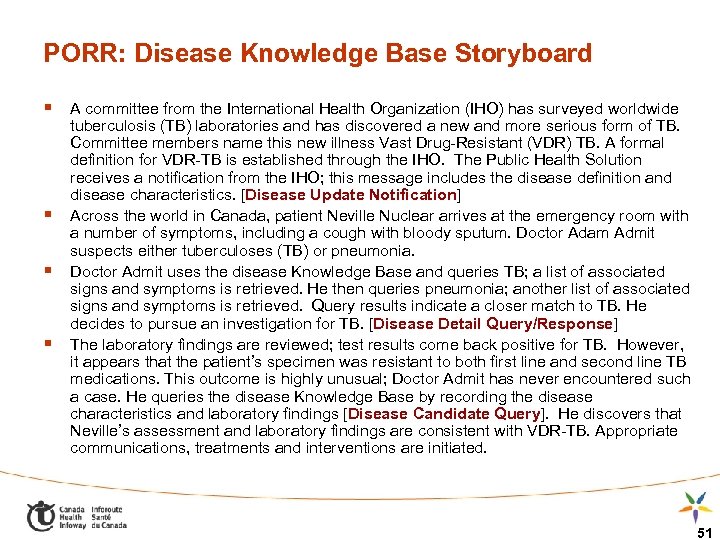 PORR: Disease Knowledge Base Storyboard

▪ A committee from the International Health Organization (IHO) has surveyed worldwide tuberculosis (TB) laboratories and has discovered a new and more serious form of TB. Committee members name this new illness Vast Drug-Resistant (VDR) TB. A formal definition for VDR-TB is established through the IHO. The Public Health Solution receives a notification from the IHO; this message includes the disease definition and disease characteristics. [Disease Update Notification]

▪ Across the world in Canada, patient Neville Nuclear arrives at the emergency room with a number of symptoms, including a cough with bloody sputum. Doctor Adam Admit suspects either tuberculoses (TB) or pneumonia.

▪ Doctor Admit uses the disease Knowledge Base and queries TB; a list of associated signs and symptoms is retrieved. He then queries pneumonia; another list of associated signs and symptoms is retrieved. Query results indicate a closer match to TB. He decides to pursue an investigation for TB. [Disease Detail Query/Response]

▪ The laboratory findings are reviewed; test results come back positive for TB. However, it appears that the patient's specimen was resistant to both first line and second line TB medications. This outcome is highly unusual; Doctor Admit has never encountered such a case. He queries the disease Knowledge Base by recording the disease characteristics and laboratory findings [Disease Candidate Query]. He discovers that Neville's assessment and laboratory findings are consistent with VDR-TB. Appropriate communications, treatments and interventions are initiated.

Canada Health Infoway Inforoute Santé du Canada

51